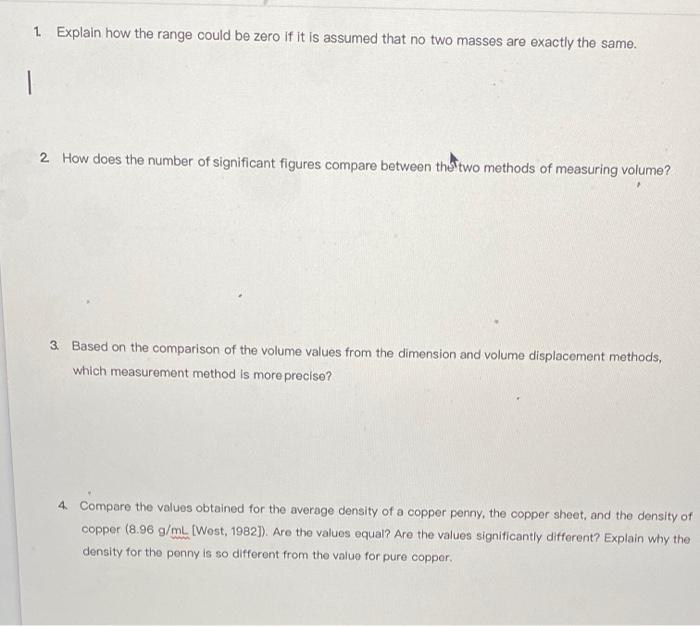 1. Explain how the range could be zero if it is assumed that no two masses are exactly the same.

2. How does the number of significant figures compare between the two methods of measuring volume?

3. Based on the comparison of the volume values from the dimension and volume displacement methods, which measurement method is more precise?

4. Compare the values obtained for the average density of a copper penny, the copper sheet, and the density of copper (8.96 g/mL [West, 1982]). Are the values equal? Are the values significantly different? Explain why the density for the penny is so different from the value for pure copper.